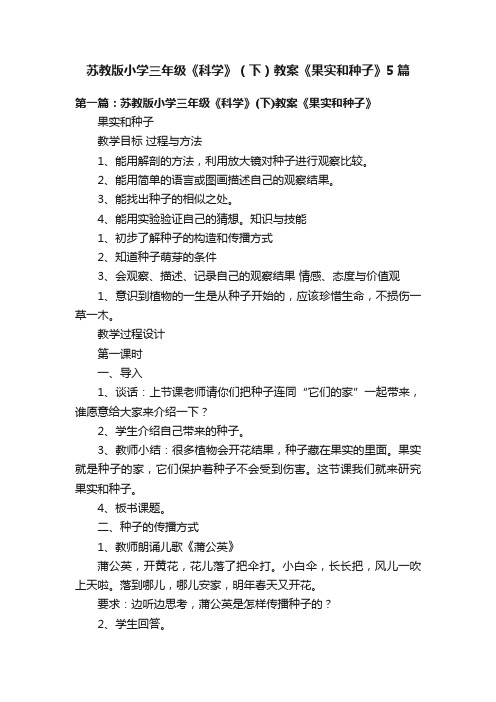 苏教版小学三年级《科学》（下）教案《果实和种子》5篇

第一篇：苏教版小学三年级《科学》(下)教案《果实和种子》

果实和种子

教学目标 过程与方法

1、能用解剖的方法，利用放大镜对种子进行观察比较。

2、能用简单的语言或图画描述自己的观察结果。

3、能找出种子的相似之处。

4、能用实验验证自己的猜想。知识与技能

1、初步了解种子的构造和传播方式

2、知道种子萌芽的条件

3、会观察、描述、记录自己的观察结果 情感、态度与价值观

1、意识到植物的一生是从种子开始的，应该珍惜生命，不损伤一草一木。

教学过程设计

第一课时

一、导入

1、谈话：上节课老师请你们把种子连同“它们的家”一起带来，谁愿意给大家来介绍一下？

2、学生介绍自己带来的种子。

3、教师小结：很多植物会开花结果，种子藏在果实的里面。果实就是种子的家，它们保护着种子不会受到伤害。这节课我们就来研究果实和种子。

4、板书课题。

二、种子的传播方式

1、教师朗诵儿歌《蒲公英》

蒲公英，开黄花，花儿落了把伞打。小白伞，长长把，风儿一吹上天啦。落到哪儿，哪儿安家，明年春天又开花。

要求：边听边思考，蒲公英是怎样传播种子的？

2、学生回答。